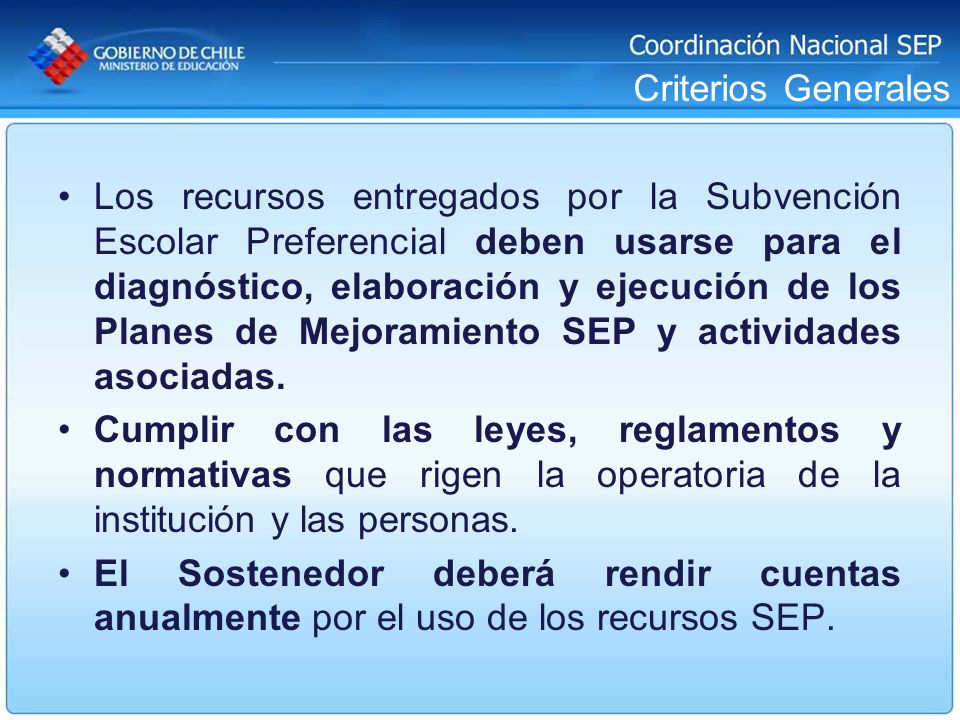 GOBIERNO DE CHILE
MINISTERIO DE EDUCACIÓN

Coordinación Nacional SEP
Criterios Generales

• Los recursos entregados por la Subvención Escolar Preferencial deben usarse para el diagnóstico, elaboración y ejecución de los Planes de Mejoramiento SEP y actividades asociadas.

• Cumplir con las leyes, reglamentos y normativas que rigen la operatoria de la institución y las personas.

• El Sostenedor deberá rendir cuentas anualmente por el uso de los recursos SEP.